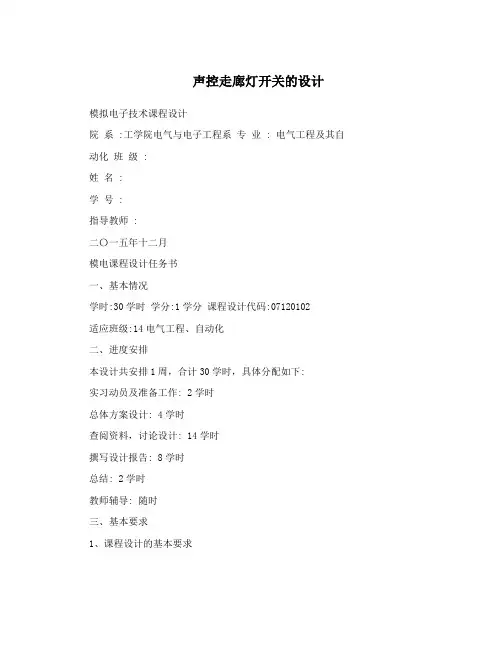 声控走廊灯开关的设计

模拟电子技术课程设计

院 系 :工学院电气与电子工程系 专 业 : 电气工程及其自动化 班 级 :

姓 名 :

学 号 :

指导教师 :

二〇一五年十二月

模电课程设计任务书

一、基本情况

学时:30 学时 学分:1 学分 课程设计代码:07120102

适应班级:14 电气工程、自动化

二、进度安排

本设计共安排 1 周，合计 30 学时，具体分配如下:

实习动员及准备工作: 2 学时

总体方案设计: 4 学时

查阅资料，讨论设计: 14 学时

撰写设计报告: 8 学时

总结: 2 学时

教师辅导: 随时

三、基本要求

1、课程设计的基本要求